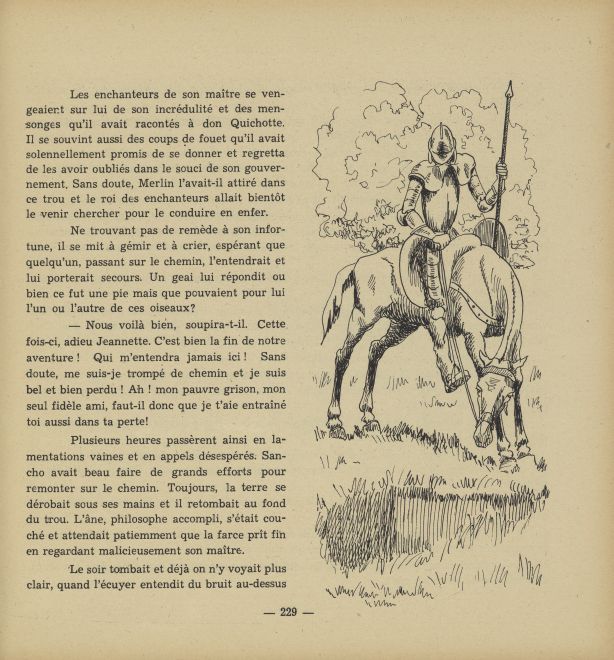 Les enchanteurs de son maître se vengeaient sur lui de son incrédulité et des mensonges qu'il avait racontés à don Quichotte. Il se souvint aussi des coups de fouet qu'il avait solennellement promis de se donner et regretta de les avoir oubliés dans le souci de son gouvernement. Sans doute, Merlin l'avait-il attiré dans ce trou et le roi des enchanteurs allait bientôt le venir chercher pour le conduire en enfer.

Ne trouvant pas de remède à son infortune, il se mit à gémir et à crier, espérant que quelqu'un, passant sur le chemin, l'entendrait et lui porterait secours. Un geai lui répondit ou bien ce fut une pie mais que pouvaient pour lui l'un ou l'autre de ces oiseaux?

— Nous voilà bien, soupira-t-il. Cette fois-ci, adieu Jeannette. C'est bien la fin de notre aventure ! Qui m'entendra jamais ici ! Sans doute, me suis-je trompé de chemin et je suis bel et bien perdu ! Ah ! mon pauvre grison, mon seul fidèle ami, faut-il donc que je t'aie entraîné toi aussi dans ta perte!

Plusieurs heures passèrent ainsi en lamentations vaines et en appels désespérés. Sancho avait beau faire de grands efforts pour remonter sur le chemin. Toujours, la terre se dérobait sous ses mains et il retombait au fond du trou. L'âne, philosophe accompli, s'était couché et attendait patiemment que la farce prît fin en regardant malicieusement son maître.

Le soir tombait et déjà on n'y voyait plus clair, quand l'écuyer entendit du bruit au-dessus

— 229 —